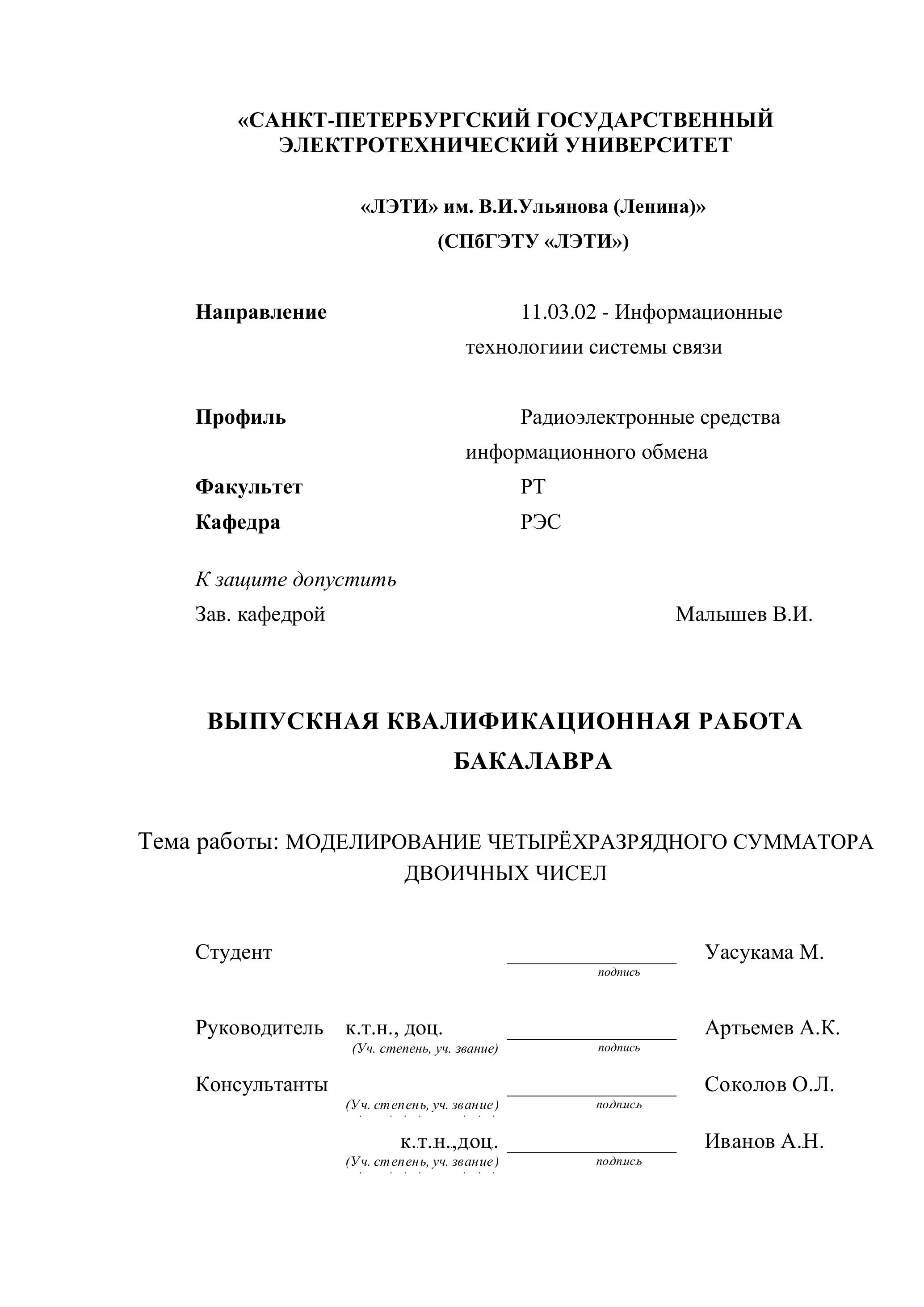 «САНКТ-ПЕТЕРБУРГСКИЙ ГОСУДАРСТВЕННЫЙ ЭЛЕКТРОТЕХНИЧЕСКИЙ УНИВЕРСИТЕТ

«ЛЭТИ» им. В.И.Ульянова (Ленина)»
(СПбГЭТУ «ЛЭТИ»)

Направление 11.03.02 - Информационные технологиии системы связи

Профиль Радиоэлектронные средства информационного обмена
Факультет РТ
Кафедра РЭС

К защите допустить
Зав. кафедрой Малышев В.И.

ВЫПУСКНАЯ КВАЛИФИКАЦИОННАЯ РАБОТА БАКАЛАВРА

Тема работы: МОДЕЛИРОВАНИЕ ЧЕТЫРЁХРАЗРЯДНОГО СУММАТОРА ДВОИЧНЫХ ЧИСЕЛ

Студент ________________ Уасукама М.
подпись

Руководитель к.т.н., доц. ________________ Артьемев А.К.
(Уч. степень, уч. звание) подпись

Консультанты ________________ Соколов О.Л.
(Уч. степень, уч. звание) подпись

к.т.н.,доц. ________________ Иванов А.Н.
(Уч. степень, уч. звание) подпись